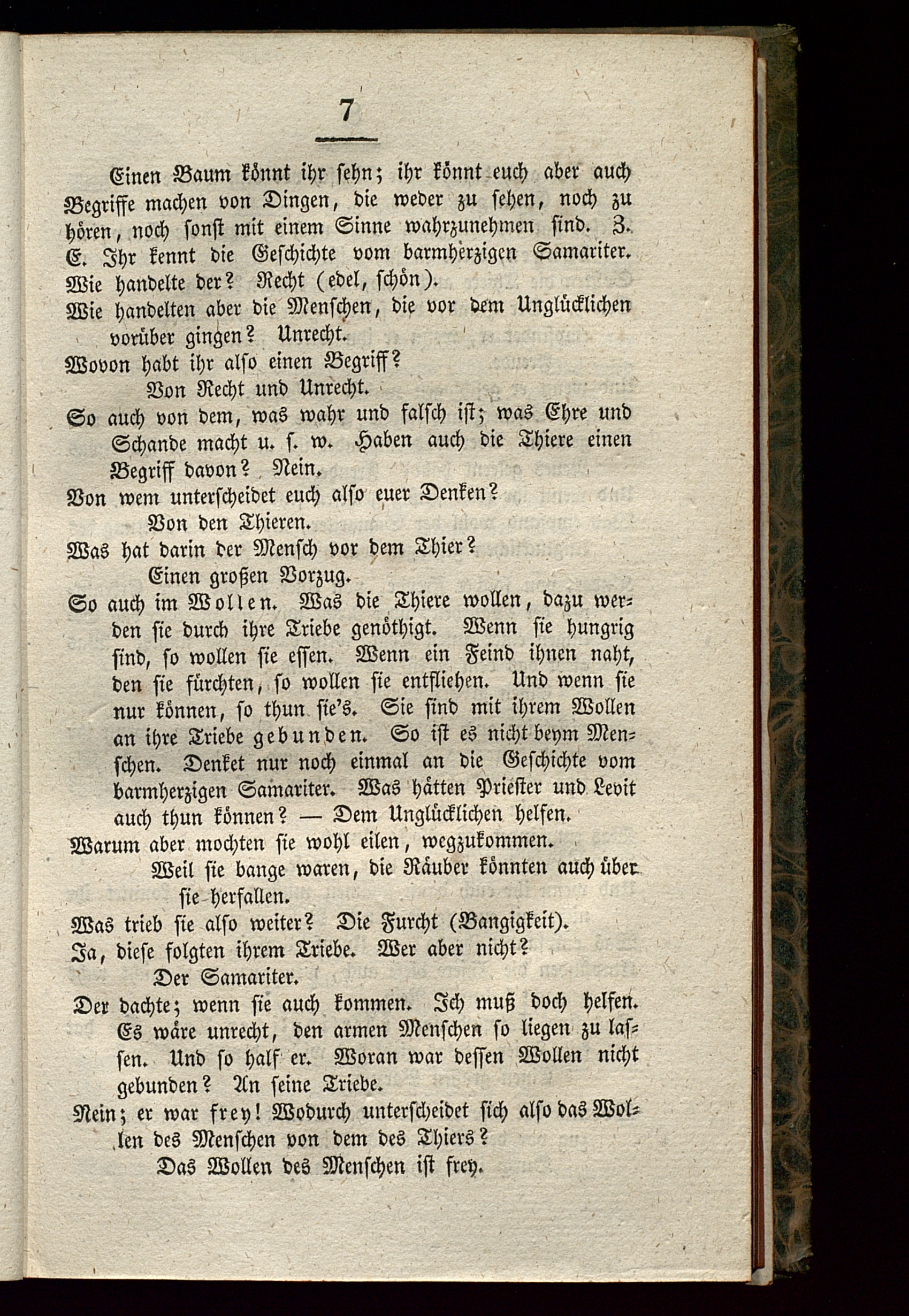 7

Einen Baum könnt ihr sehn; ihr könnt euch aber auch Begriffe machen von Dingen, die weder zu sehen, noch zu hören, noch sonst mit einem Sinne wahrzunehmen sind. Z. E. Ihr kennt die Geschichte vom barmherzigen Samariter.

Wie handelte der? Recht (edel, schön).

Wie handelten aber die Menschen, die vor dem Unglücklichen vorüber gingen? Unrecht.

Wovon habt ihr also einen Begriff?

Von Recht und Unrecht.

So auch von dem, was wahr und falsch ist; was Ehre und Schande macht u. s. w. Haben auch die Thiere einen Begriff davon? Nein.

Von wem unterscheidet euch also euer Denken?

Von den Thieren.

Was hat darin der Mensch vor dem Thier?

Einen großen Vorzug.

So auch im Wollen. Was die Thiere wollen, dazu werden sie durch ihre Triebe genöthigt. Wenn sie hungrig sind, so wollen sie essen. Wenn ein Feind ihnen naht, den sie fürchten, so wollen sie entfliehen. Und wenn sie nur können, so thun sie's. Sie sind mit ihrem Wollen an ihre Triebe gebunden. So ist es nicht beym Menschen. Denket nur noch einmal an die Geschichte vom barmherzigen Samariter. Was hätten Priester und Levit auch thun können? — Dem Unglücklichen helfen.

Warum aber mochten sie wohl eilen, wegzukommen.

Weil sie bange waren, die Räuber könnten auch über sie herfallen.

Was trieb sie also weiter? Die Furcht (Bangigkeit).

Ja, diese folgten ihrem Triebe. Wer aber nicht?

Der Samariter.

Der dachte; wenn sie auch kommen. Ich muß doch helfen. Es wäre unrecht, den armen Menschen so liegen zu lassen. Und so half er. Woran war dessen Wollen nicht gebunden? An seine Triebe.

Nein; er war frey! Wodurch unterscheidet sich also das Wollen des Menschen von dem des Thiers?

Das Wollen des Menschen ist frey.